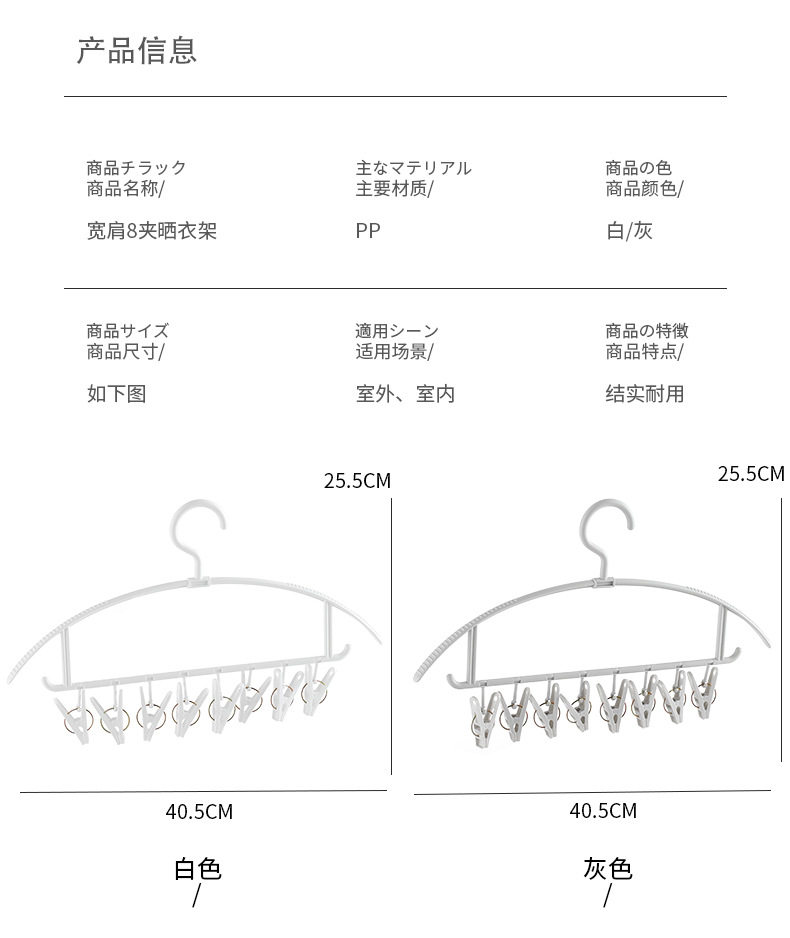 产品信息

商品チラック
商品名称/

宽肩8夹晒衣架

主なマテリアル
主要材质/

PP

商品の色
商品颜色/

白/灰

商品サイズ
商品尺寸/

如下图

適用シーン
适用场景/

室外、室内

商品の特徴
商品特点/

结实耐用

25.5CM

40.5CM

白色
/

25.5CM

40.5CM

灰色
/